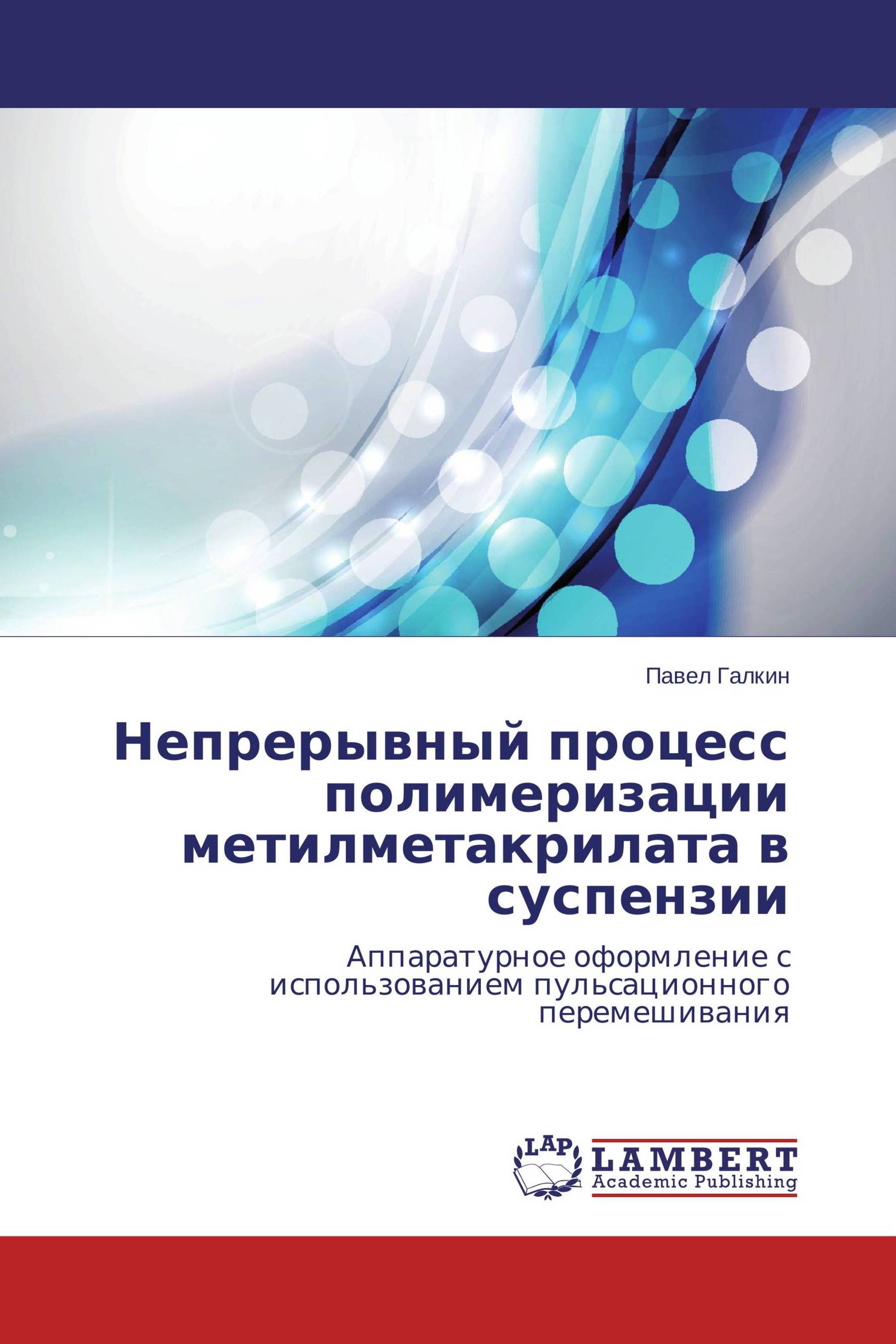 Павел Галкин

Непрерывный процесс полимеризации метилметакрилата в суспензии

Аппаратурное оформление с использованием пульсационного перемешивания

LAP
LAMBERT
Academic Publishing